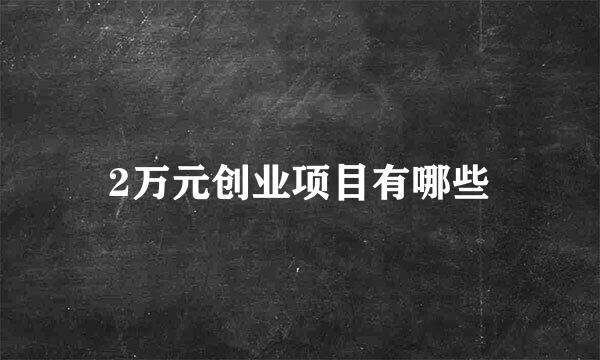 2万元创业项目有哪些